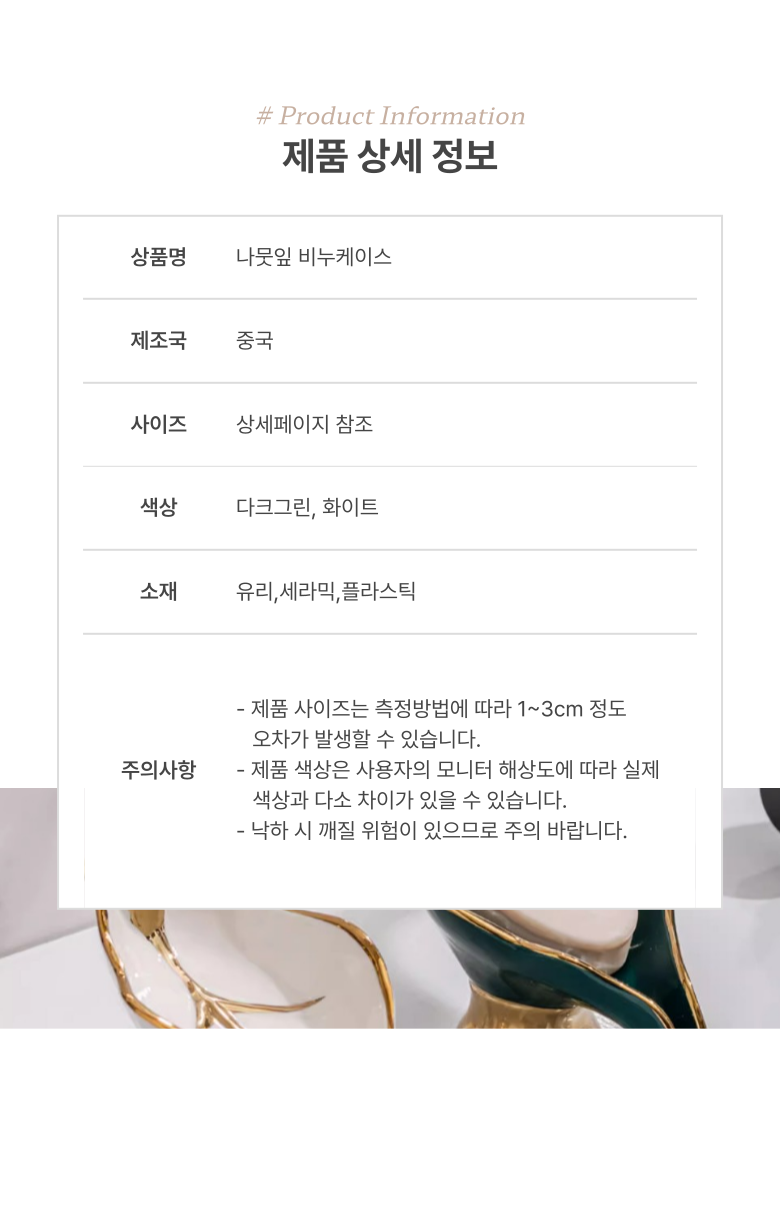 # Product Information
제품 상세 정보

상품명
나뭇잎 비누케이스

제조국
중국

사이즈
상세페이지 참조

색상
다크그린, 화이트

소재
유리,세라믹,플라스틱

주의사항
- 제품 사이즈는 측정방법에 따라 1~3cm 정도 오차가 발생할 수 있습니다.
- 제품 색상은 사용자의 모니터 해상도에 따라 실제 색상과 다소 차이가 있을 수 있습니다.
- 낙하 시 깨질 위험이 있으므로 주의 바랍니다.